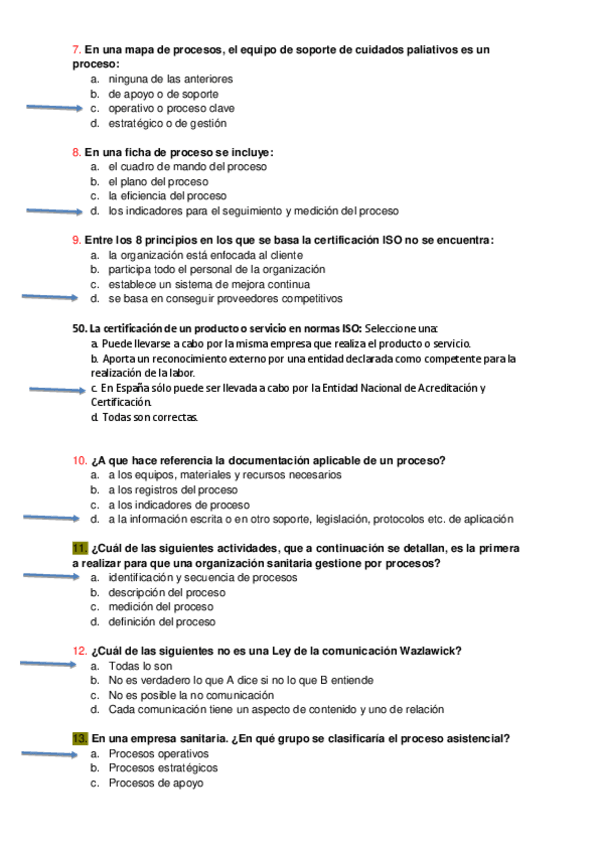 7. En una mapa de procesos, el equipo de soporte de cuidados paliativos es un proceso:
a. ninguna de las anteriores
b. de apoyo o de soporte
c. operativo o proceso clave
d. estratégico o de gestión

8. En una ficha de proceso se incluye:
a. el cuadro de mando del proceso
b. el plano del proceso
c. la eficiencia del proceso
d. los indicadores para el seguimiento y medición del proceso

9. Entre los 8 principios en los que se basa la certificación ISO no se encuentra:
a. la organización está enfocada al cliente
b. participa todo el personal de la organización
c. establece un sistema de mejora continua
d. se basa en conseguir proveedores competitivos

50. La certificación de un producto o servicio en normas ISO: Seleccione una:
a. Puede llevarse a cabo por la misma empresa que realiza el producto o servicio.
b. Aporta un reconocimiento externo por una entidad declarada como competente para la realización de la labor.
c. En España sólo puede ser llevada a cabo por la Entidad Nacional de Acreditación y Certificación.
d. Todas son correctas.

10. ¿A que hace referencia la documentación aplicable de un proceso?
a. a los equipos, materiales y recursos necesarios
b. a los registros del proceso
c. a los indicadores de proceso
d. a la información escrita o en otro soporte, legislación, protocolos etc. de aplicación

11. ¿Cuál de las siguientes actividades, que a continuación se detallan, es la primera a realizar para que una organización sanitaria gestione por procesos?
a. identificación y secuencia de procesos
b. descripción del proceso
c. medición del proceso
d. definición del proceso

12. ¿Cuál de las siguientes no es una Ley de la comunicación Wazlawick?
a. Todas lo son
b. No es verdadero lo que A dice si no lo que B entiende
c. No es posible la no comunicación
d. Cada comunicación tiene un aspecto de contenido y uno de relación

13. En una empresa sanitaria. ¿En qué grupo se clasificaría el proceso asistencial?
a. Procesos operativos
b. Procesos estratégicos
c. Procesos de apoyo